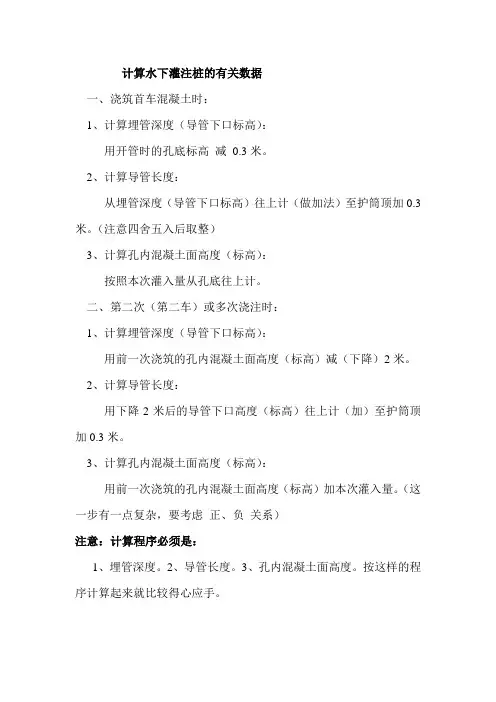 计算水下灌注桩的有关数据

一、浇筑首车混凝土时：

1、计算埋管深度（导管下口标高）：

用开管时的孔底标高 减 0.3 米。

2、计算导管长度：

从埋管深度（导管下口标高）往上计（做加法）至护筒顶加 0.3 米。（注意四舍五入后取整）

3、计算孔内混凝土面高度（标高）：

按照本次灌入量从孔底往上计。

二、第二次（第二车）或多次浇注时：

1、计算埋管深度（导管下口标高）：

用前一次浇筑的孔内混凝土面高度（标高）减（下降）2 米。

2、计算导管长度：

用下降 2 米后的导管下口高度（标高）往上计（加）至护筒顶加 0.3 米。

3、计算孔内混凝土面高度（标高）：

用前一次浇筑的孔内混凝土面高度（标高）加本次灌入量。（这一步有一点复杂，要考虑 正、负 关系）

注意：计算程序必须是：

1、埋管深度。2、导管长度。3、孔内混凝土面高度。按这样的程序计算起来就比较得心应手。